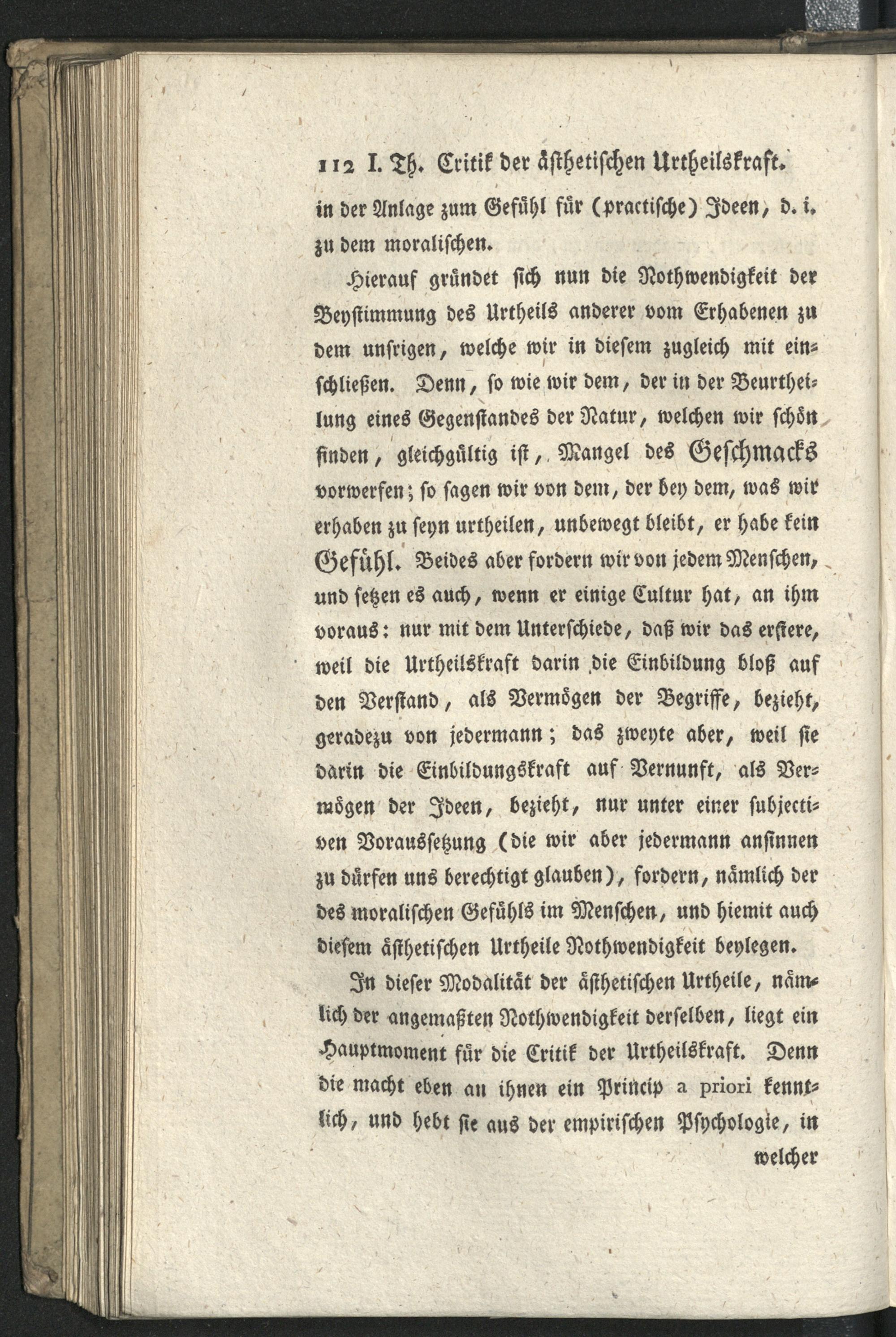 112 I. Th. Critik der ästhetischen Urtheilskraft.

in der Anlage zum Gefühl für (practische) Ideen, d. i. zu dem moralischen.

Hierauf gründet sich nun die Nothwendigkeit der Beystimmung des Urtheils anderer vom Erhabenen zu dem unsrigen, welche wir in diesem zugleich mit einschließen. Denn, so wie wir dem, der in der Beurtheilung eines Gegenstandes der Natur, welchen wir schön finden, gleichgültig ist, Mangel des Geschmacks vorwerfen; so sagen wir von dem, der bey dem, was wir erhaben zu seyn urtheilen, unbewegt bleibt, er habe kein Gefühl. Beides aber fordern wir von jedem Menschen, und setzen es auch, wenn er einige Cultur hat, an ihm voraus: nur mit dem Unterschiede, daß wir das erstere, weil die Urtheilskraft darin die Einbildung bloß auf den Verstand, als Vermögen der Begriffe, bezieht, geradezu von jedermann; das zweyte aber, weil sie darin die Einbildungskraft auf Vernunft, als Vermögen der Ideen, bezieht, nur unter einer subjectiven Voraussetzung (die wir aber jedermann ansinnen zu dürfen uns berechtigt glauben), fordern, nämlich der des moralischen Gefühls im Menschen, und hiemit auch diesem ästhetischen Urtheile Nothwendigkeit beylegen.

In dieser Modalität der ästhetischen Urtheile, nämlich der angemaßten Nothwendigkeit derselben, liegt ein Hauptmoment für die Critik der Urtheilskraft. Denn die macht eben an ihnen ein Princip a priori kenntlich, und hebt sie aus der empirischen Psychologie, in

welcher